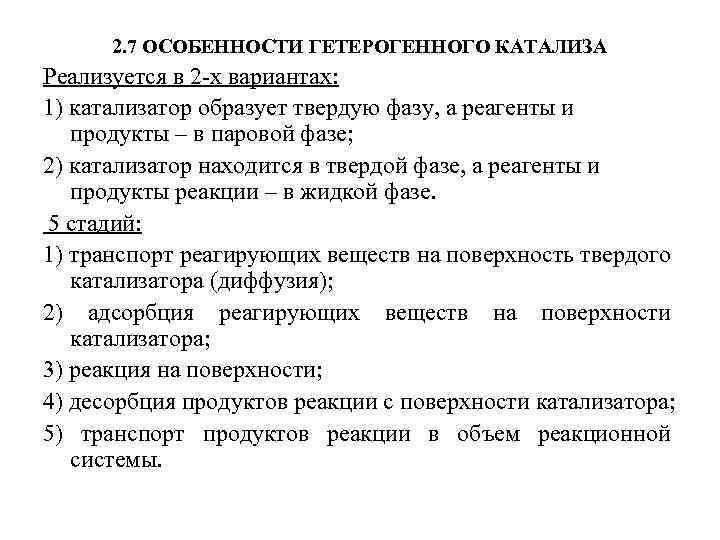 2.7 ОСОБЕННОСТИ ГЕТЕРОГЕННОГО КАТАЛИЗА

Реализуется в 2-х вариантах:

1) катализатор образует твердую фазу, а реагенты и продукты – в паровой фазе;

2) катализатор находится в твердой фазе, а реагенты и продукты реакции – в жидкой фазе.

5 стадий:

1) транспорт реагирующих веществ на поверхность твердого катализатора (диффузия);

2) адсорбция реагирующих веществ на поверхности катализатора;

3) реакция на поверхности;

4) десорбция продуктов реакции с поверхности катализатора;

5) транспорт продуктов реакции в объем реакционной системы.